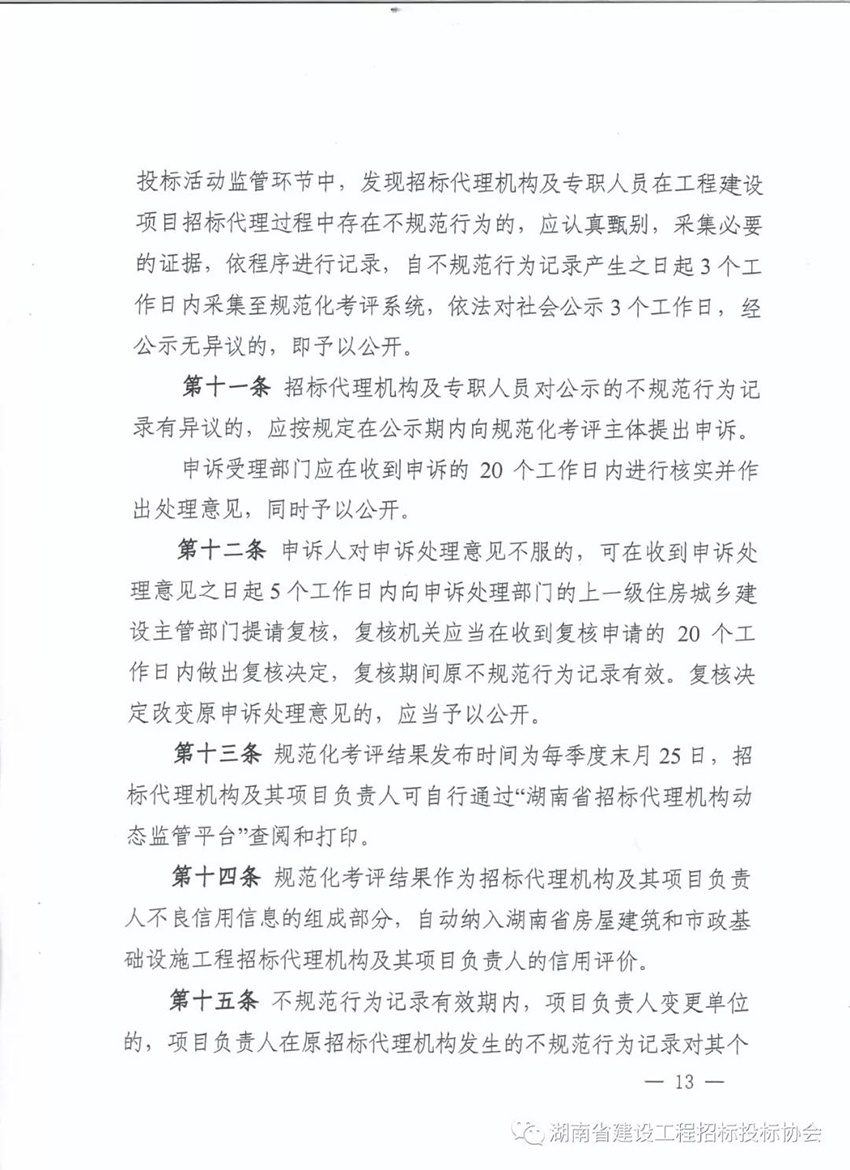 投标活动监管环节中，发现招标代理机构及专职人员在工程建设项目招标代理过程中存在不规范行为的，应认真甄别，采集必要的证据，依程序进行记录，自不规范行为记录产生之日起3个工作日内采集至规范化考评系统，依法对社会公示3个工作日，经公示无异议的，即予以公开。

第十一条 招标代理机构及专职人员对公示的不规范行为记录有异议的，应按规定在公示期内向规范化考评主体提出申诉。

申诉受理部门应在收到申诉的 20 个工作日内进行核实并作出处理意见，同时予以公开。

第十二条 申诉人对申诉处理意见不服的，可在收到申诉处理意见之日起5个工作日内向申诉处理部门的上一级住房城乡建设主管部门提请复核，复核机关应当在收到复核申请的 20 个工作日内做出复核决定，复核期间原不规范行为记录有效。复核决定改变原申诉处理意见的，应当予以公开。

第十三条 规范化考评结果发布时间为每季度末月25日，招标代理机构及其项目负责人可自行通过“湖南省招标代理机构动态监管平台”查阅和打印。

第十四条 规范化考评结果作为招标代理机构及其项目负责人不良信用信息的组成部分，自动纳入湖南省房屋建筑和市政基础设施工程招标代理机构及其项目负责人的信用评价。

第十五条 不规范行为记录有效期内，项目负责人变更单位的，项目负责人在原招标代理机构发生的不规范行为记录对其个

— 13 —

湖南省建设工程招标投标协会